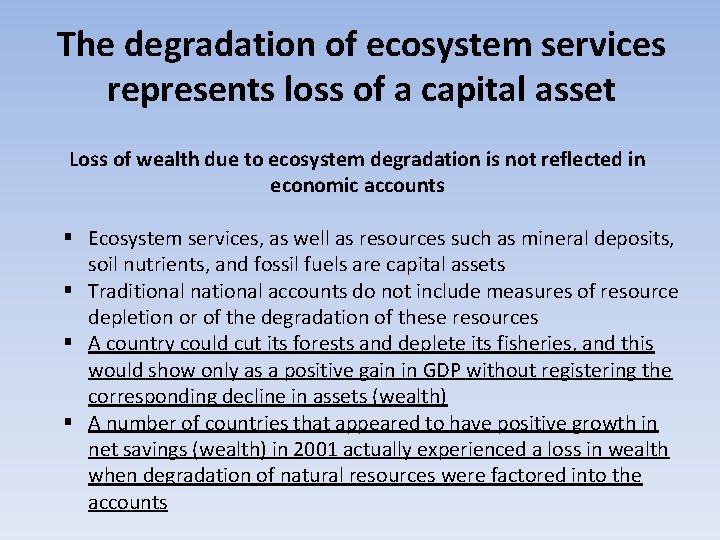 The degradation of ecosystem services represents loss of a capital asset

Loss of wealth due to ecosystem degradation is not reflected in economic accounts

• Ecosystem services, as well as resources such as mineral deposits, soil nutrients, and fossil fuels are capital assets
• Traditional national accounts do not include measures of resource depletion or of the degradation of these resources
• A country could cut its forests and deplete its fisheries, and this would show only as a positive gain in GDP without registering the corresponding decline in assets (wealth)
• A number of countries that appeared to have positive growth in net savings (wealth) in 2001 actually experienced a loss in wealth when degradation of natural resources were factored into the accounts